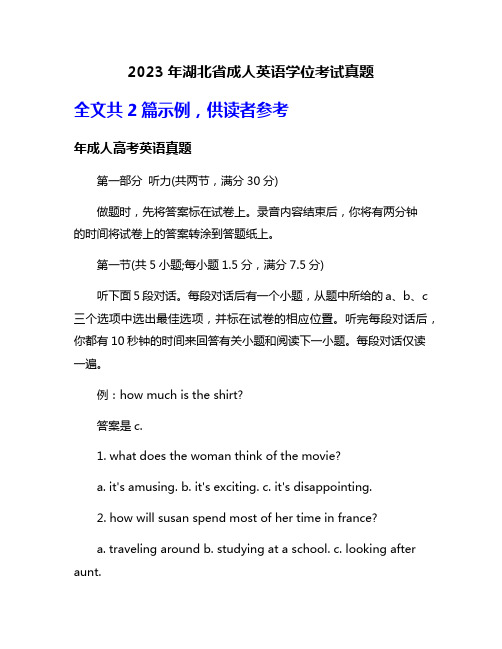 2023 年湖北省成人英语学位考试真题

全文共 2 篇示例，供读者参考

年成人高考英语真题

第一部分 听力(共两节，满分 30 分)

做题时，先将答案标在试卷上。录音内容结束后，你将有两分钟的时间将试卷上的答案转涂到答题纸上。

第一节(共 5 小题;每小题 1.5 分，满分 7.5 分)

听下面 5 段对话。每段对话后有一个小题，从题中所给的 a、b、c 三个选项中选出最佳选项，并标在试卷的相应位置。听完每段对话后，你都有 10 秒钟的时间来回答有关小题和阅读下一小题。每段对话仅读一遍。

例：how much is the shirt?

答案是 c.

1. what does the woman think of the movie?

a. it's amusing. b. it's exciting. c. it's disappointing.

2. how will susan spend most of her time in france?

a. traveling around b. studying at a school. c. looking after aunt.